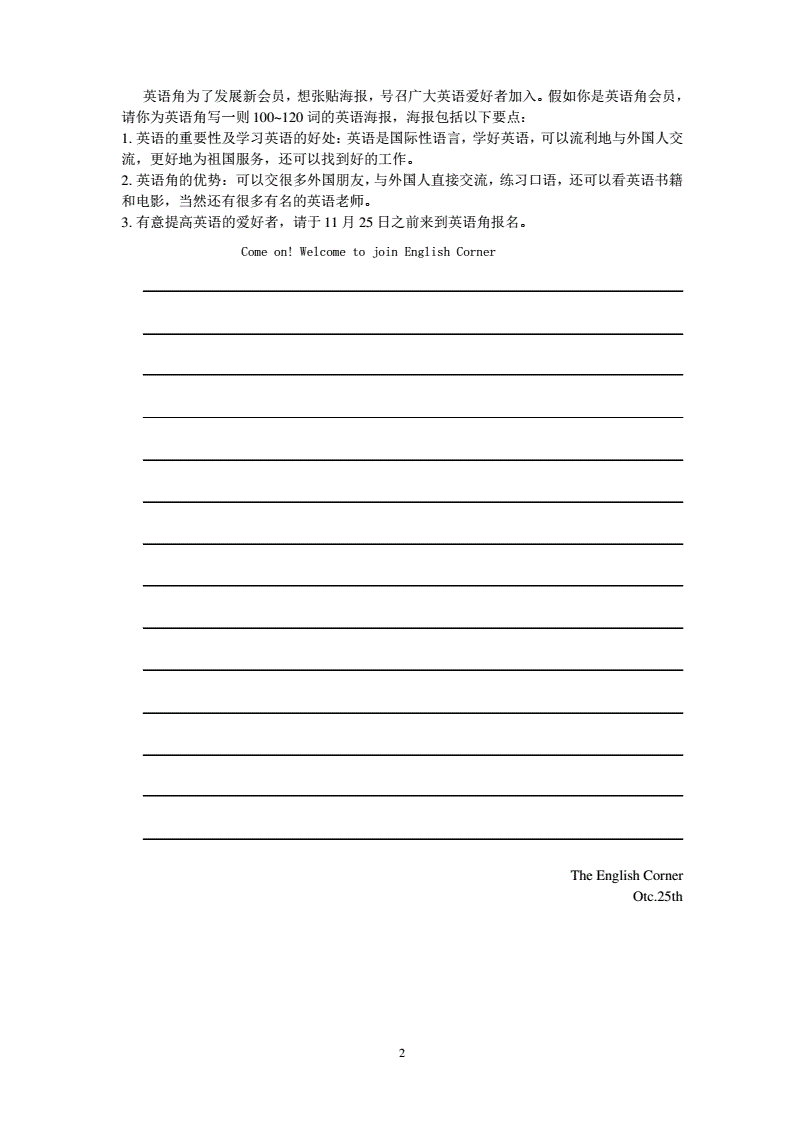 英语角为了发展新会员，想张贴海报，号召广大英语爱好者加入。假如你是英语角会员，请你为英语角写一则 100~120 词的英语海报，海报包括以下要点：
1. 英语的重要性及学习英语的好处：英语是国际性语言，学好英语，可以流利地与外国人交流，更好地为祖国服务，还可以找到好的工作。
2. 英语角的优势：可以交很多外国朋友，与外国人直接交流，练习口语，还可以看英语书籍和电影，当然还有很多有名的英语老师。
3. 有意提高英语的爱好者，请于 11 月 25 日之前来到英语角报名。

Come on! Welcome to join English Corner

The English Corner
Otc.25th

2